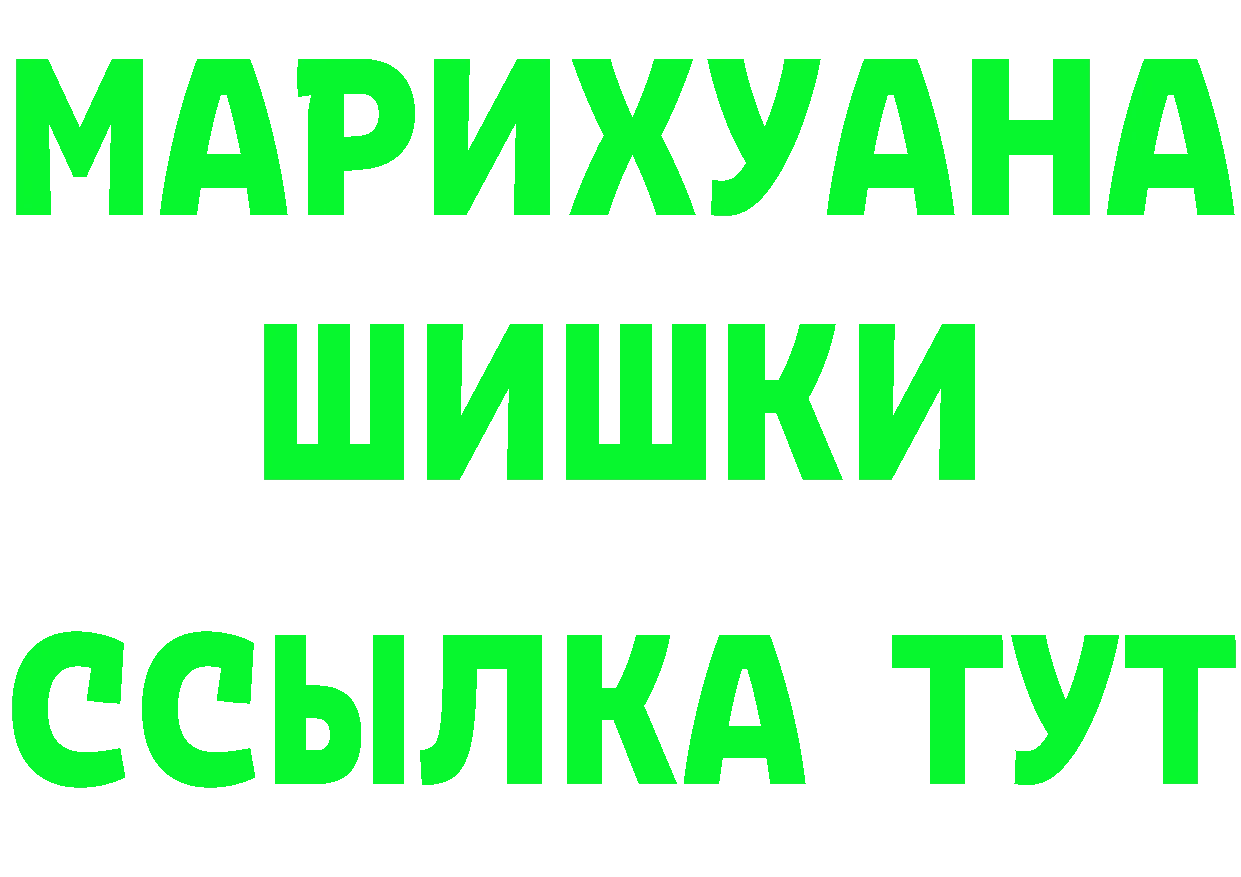 МАРИХУАНА
ШИШКИ
ССЫЛКА ТУТ